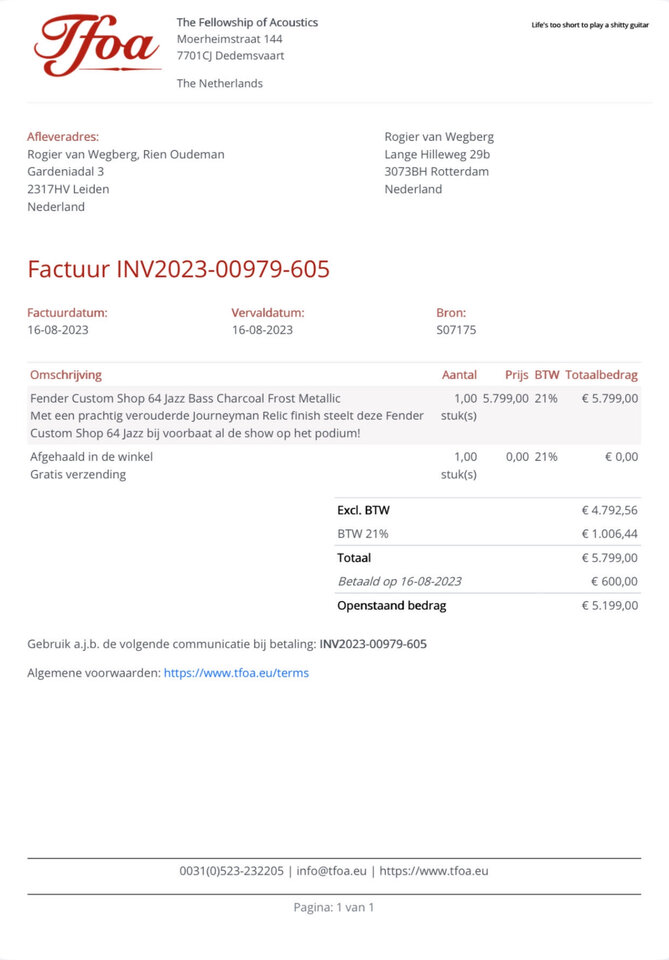 Tfoa

The Fellowship of Acoustics
Moerheimstraat 144
7701CJ Dedemsvaart

The Netherlands

Life's too short to play a shitty guitar

Afleveradres:
Rogier van Wegberg, Rien Oudeman
Gardeniadal 3
2317HV Leiden
Nederland

Rogier van Wegberg
Lange Hilleweg 29b
3073BH Rotterdam
Nederland

Factuur INV2023-00979-605

Factuurdatum:
16-08-2023

Vervaldatum:
16-08-2023

Bron:
S07175

| Omschrijving | Aantal | Prijs | BTW | Totaalbedrag |
|---|---|---|---|---|
| Fender Custom Shop 64 Jazz Bass Charcoal Frost Metallic Met een prachtig verouderde Journeyman Relic finish steelt deze Fender Custom Shop 64 Jazz bij voorbaat al de show op het podium! | 1,00 stuk(s) | 5.799,00 | 21% | € 5.799,00 |
| Afgehaald in de winkel Gratis verzending | 1,00 stuk(s) | 0,00 | 21% | € 0,00 |

| | |
|---|---|
| Excl. BTW | € 4.792,56 |
| BTW 21% | € 1.006,44 |
| Totaal | € 5.799,00 |
| Betaald op 16-08-2023 | € 600,00 |
| Openstaand bedrag | € 5.199,00 |

Gebruik a.j.b. de volgende communicatie bij betaling: INV2023-00979-605

Algemene voorwaarden: https://www.tfoa.eu/terms

0031(0)523-232205 | info@tfoa.eu | https://www.tfoa.eu

Pagina: 1 van 1